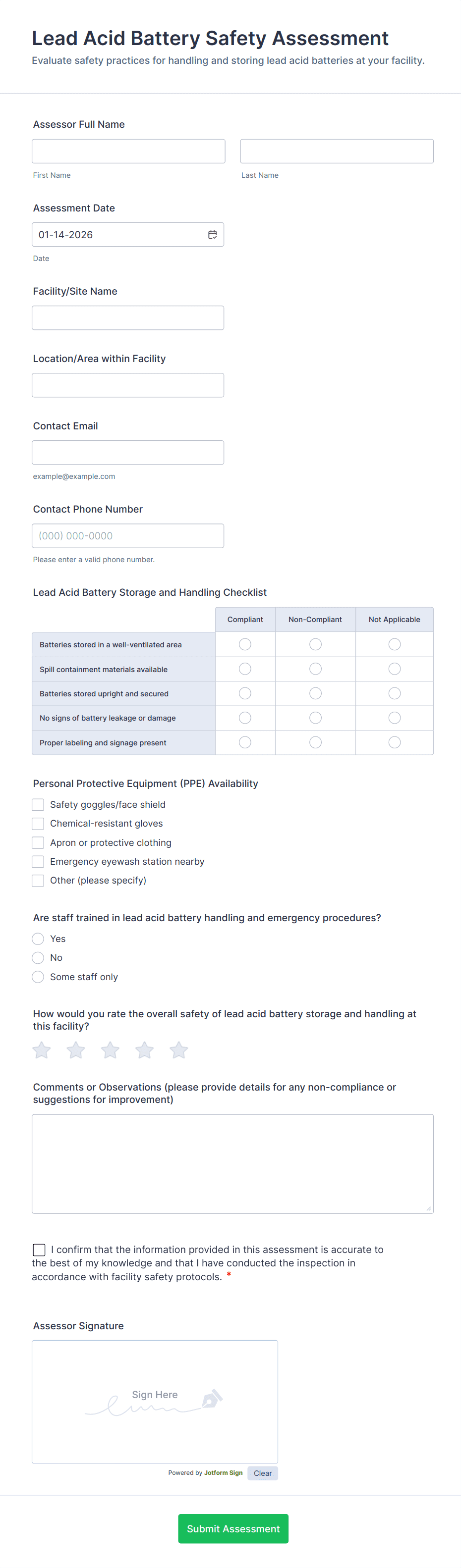 Lead Acid Battery Safety Assessment
Evaluate safety practices for handling and storing lead acid batteries at your facility.

Assessor Full Name

First Name

Last Name

Assessment Date

01-14-2026

Date

Facility/Site Name

Location/Area within Facility

Contact Email

example@example.com

Contact Phone Number

(000) 000-0000

Please enter a valid phone number.

Lead Acid Battery Storage and Handling Checklist

| | Compliant | Non-Compliant | Not Applicable |
|---|---|---|---|
| Batteries stored in a well-ventilated area | | | |
| Spill containment materials available | | | |
| Batteries stored upright and secured | | | |
| No signs of battery leakage or damage | | | |
| Proper labeling and signage present | | | |

Personal Protective Equipment (PPE) Availability

Safety goggles/face shield
Chemical-resistant gloves
Apron or protective clothing
Emergency eyewash station nearby
Other (please specify)

Are staff trained in lead acid battery handling and emergency procedures?

Yes
No
Some staff only

How would you rate the overall safety of lead acid battery storage and handling at this facility?

Comments or Observations (please provide details for any non-compliance or suggestions for improvement)

I confirm that the information provided in this assessment is accurate to the best of my knowledge and that I have conducted the inspection in accordance with facility safety protocols. *

Assessor Signature

Sign Here

Powered by Jotform Sign Clear

Submit Assessment